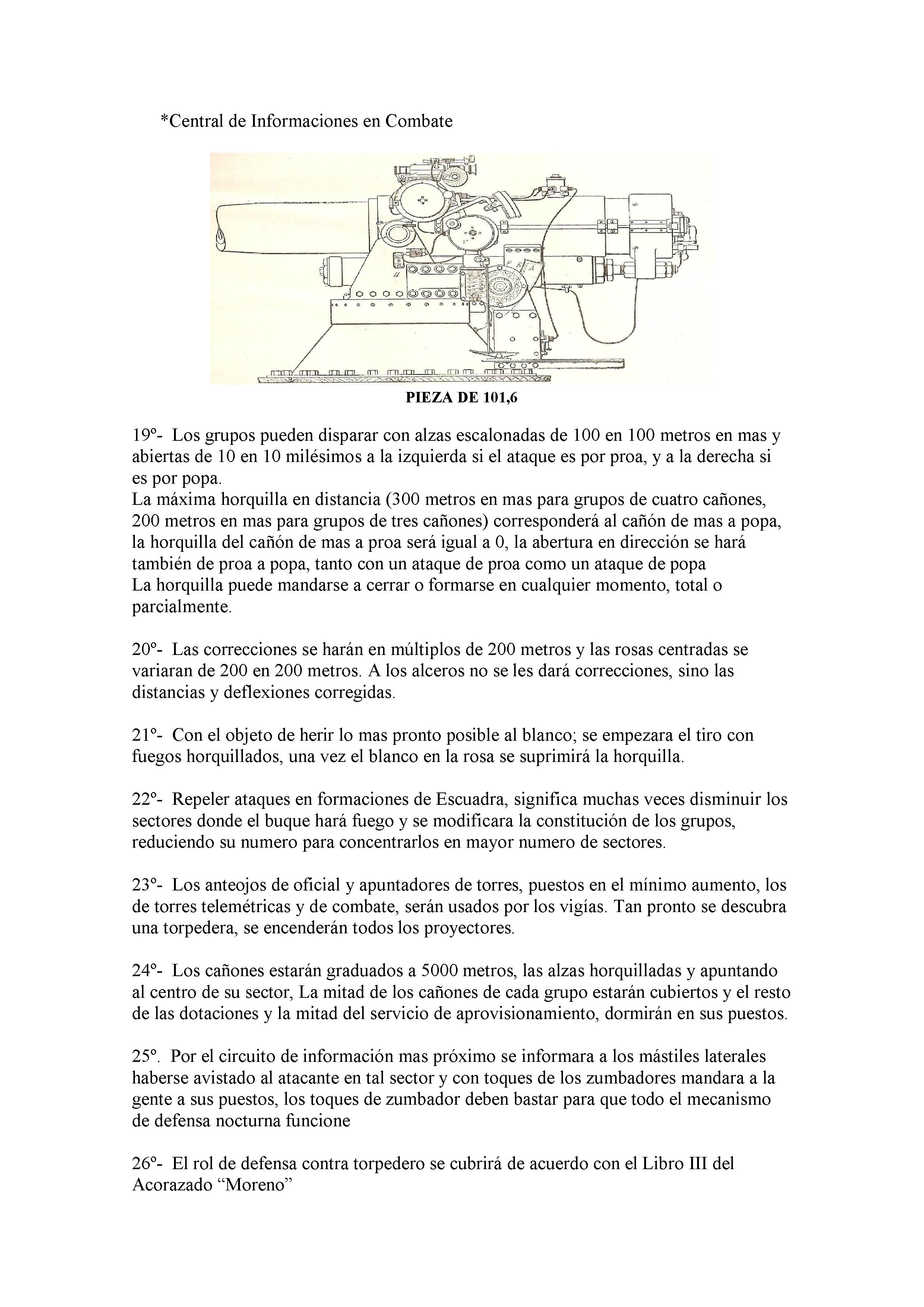 *Central de Informaciones en Combate

PIEZA DE 101,6

19º- Los grupos pueden disparar con alzas escalonadas de 100 en 100 metros en mas y abiertas de 10 en 10 milésimos a la izquierda si el ataque es por proa, y a la derecha si es por popa.
La máxima horquilla en distancia (300 metros en mas para grupos de cuatro cañones, 200 metros en mas para grupos de tres cañones) corresponderá al cañón de mas a popa, la horquilla del cañón de mas a proa será igual a 0, la abertura en dirección se hará también de proa a popa, tanto con un ataque de proa como un ataque de popa
La horquilla puede mandarse a cerrar o formarse en cualquier momento, total o parcialmente.

20º- Las correcciones se harán en múltiplos de 200 metros y las rosas centradas se variaran de 200 en 200 metros. A los alceros no se les dará correcciones, sino las distancias y deflexiones corregidas.

21º- Con el objeto de herir lo mas pronto posible al blanco; se empezara el tiro con fuegos horquillados, una vez el blanco en la rosa se suprimirá la horquilla.

22º- Repeler ataques en formaciones de Escuadra, significa muchas veces disminuir los sectores donde el buque hará fuego y se modificara la constitución de los grupos, reduciendo su numero para concentrarlos en mayor numero de sectores.

23º- Los anteojos de oficial y apuntadores de torres, puestos en el mínimo aumento, los de torres telemétricas y de combate, serán usados por los vigías. Tan pronto se descubra una torpedera, se encenderán todos los proyectores.

24º- Los cañones estarán graduados a 5000 metros, las alzas horquilladas y apuntando al centro de su sector, La mitad de los cañones de cada grupo estarán cubiertos y el resto de las dotaciones y la mitad del servicio de aprovisionamiento, dormirán en sus puestos.

25º. Por el circuito de información mas próximo se informara a los mástiles laterales haberse avistado al atacante en tal sector y con toques de los zumbadores mandara a la gente a sus puestos, los toques de zumbador deben bastar para que todo el mecanismo de defensa nocturna funcione

26º- El rol de defensa contra torpedero se cubrirá de acuerdo con el Libro III del Acorazado “Moreno”